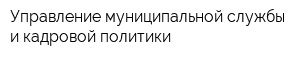 Управление муниципальной службы и кадровой политики